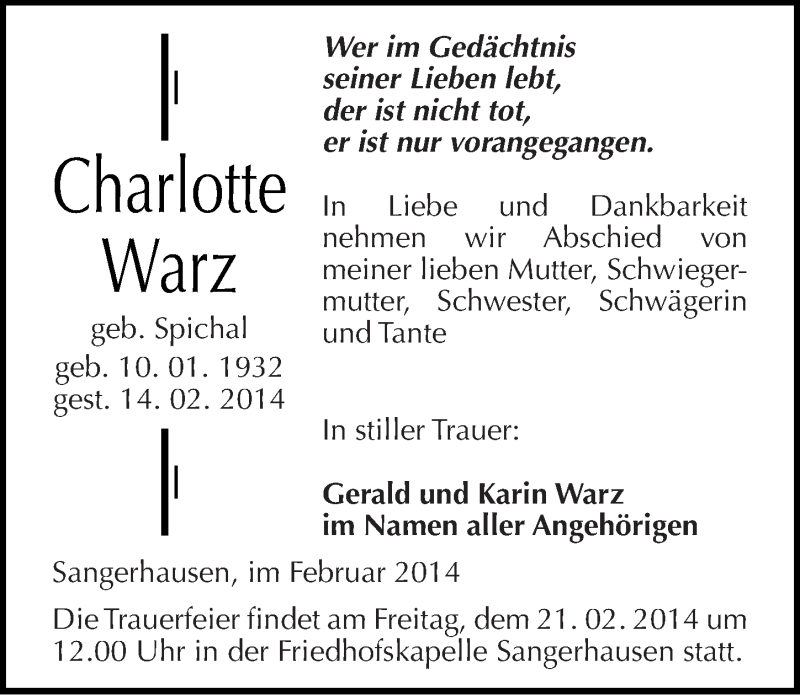 Charlotte Warz

geb. Spichal
geb. 10. 01. 1932
gest. 14. 02. 2014

Wer im Gedächtnis
seiner Lieben lebt,
der ist nicht tot,
er ist nur vorangegangen.

In Liebe und Dankbarkeit nehmen wir Abschied von meiner lieben Mutter, Schwiegermutter, Schwester, Schwägerin und Tante

In stiller Trauer:

Gerald und Karin Warz
im Namen aller Angehörigen

Sangerhausen, im Februar 2014

Die Trauerfeier findet am Freitag, dem 21. 02. 2014 um 12.00 Uhr in der Friedhofskapelle Sangerhausen statt.